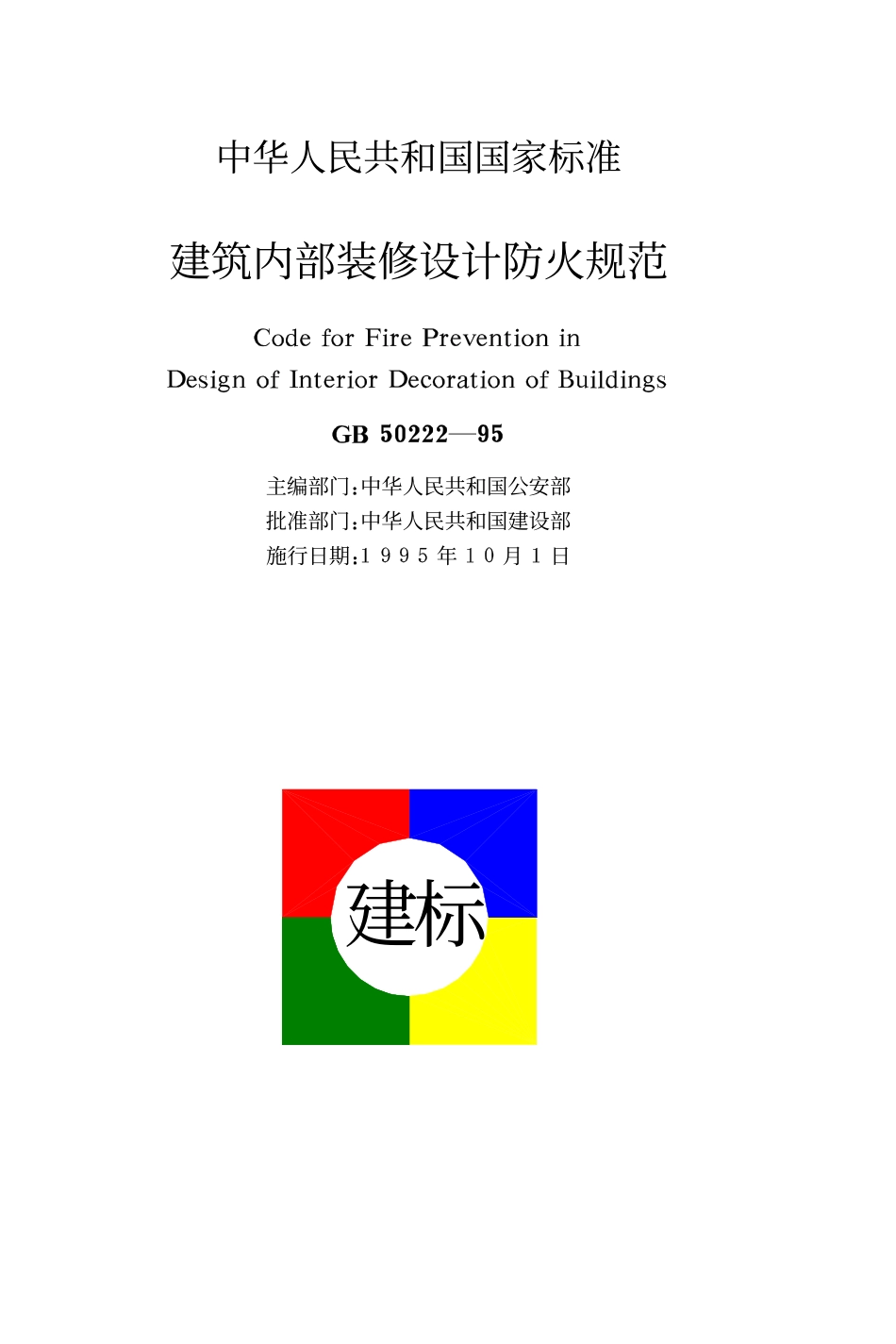 中华人民共和国国家标准

建筑内部装修设计防火规范

Code for Fire Prevention in Design of Interior Decoration of Buildings

GB 50222—95

主编部门:中华人民共和国公安部
批准部门:中华人民共和国建设部
施行日期:1 9 9 5 年 1 0 月 1 日

建标